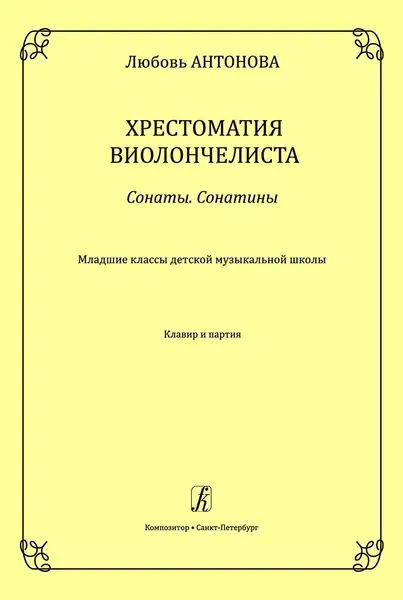 Любовь АНТОНОВА

ХРЕСТОМАТИЯ
ВИОЛОНЧЕЛИСТА

Сонаты. Сонатины

Младшие классы детской музыкальной школы

Клавир и партия

К

Композитор • Санкт-Петербург